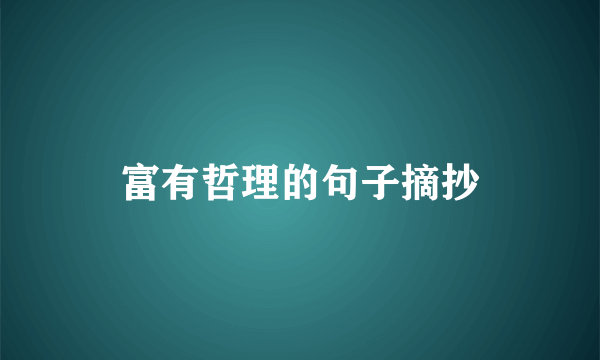 富有哲理的句子摘抄